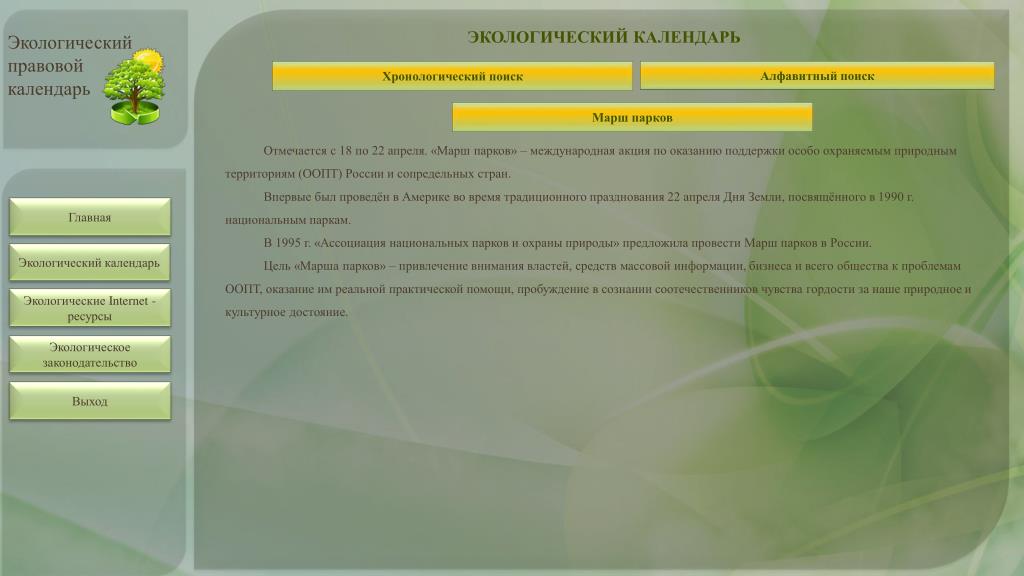 Экологический правовой календарь

Главная

Экологический календарь

Экологические Internet - ресурсы

Экологическое законодательство

Выход

ЭКОЛОГИЧЕСКИЙ КАЛЕНДАРЬ

Хронологический поиск

Алфавитный поиск

Марш парков

Отмечается с 18 по 22 апреля. «Марш парков» – международная акция по оказанию поддержки особо охраняемым природным территориям (ООПТ) России и сопредельных стран.

Впервые был проведён в Америке во время традиционного празднования 22 апреля Дня Земли, посвящённого в 1990 г. национальным паркам.

В 1995 г. «Ассоциация национальных парков и охраны природы» предложила провести Марш парков в России.

Цель «Марша парков» – привлечение внимания властей, средств массовой информации, бизнеса и всего общества к проблемам ООПТ, оказание им реальной практической помощи, пробуждение в сознании соотечественников чувства гордости за наше природное и культурное достояние.